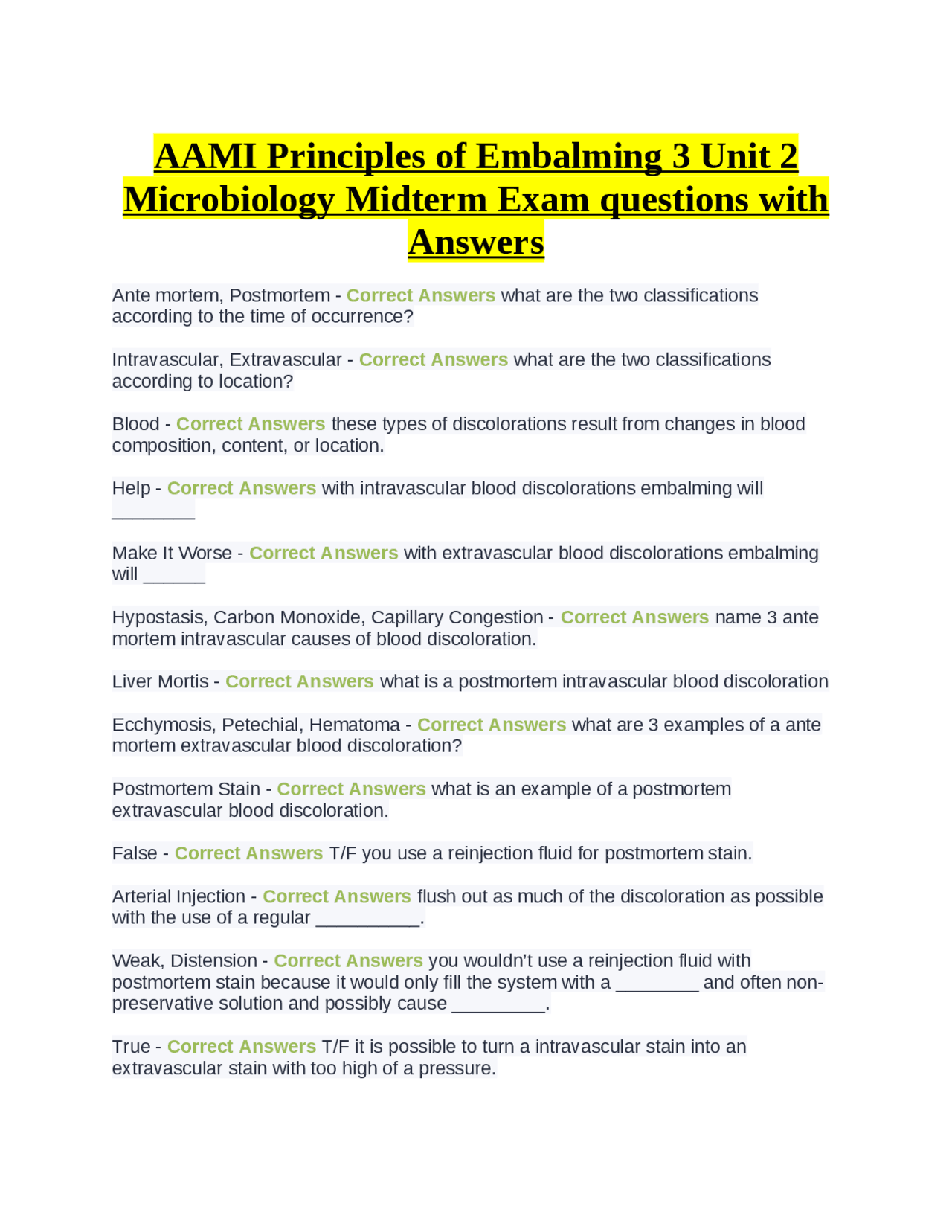 AAMI Principles of Embalming 3 Unit 2 Microbiology Midterm Exam questions with Answers

Ante mortem, Postmortem - Correct Answers what are the two classifications according to the time of occurrence?

Intravascular, Extravascular - Correct Answers what are the two classifications according to location?

Blood - Correct Answers these types of discolorations result from changes in blood composition, content, or location.

Help - Correct Answers with intravascular blood discolorations embalming will ________

Make It Worse - Correct Answers with extravascular blood discolorations embalming will ______

Hypostasis, Carbon Monoxide, Capillary Congestion - Correct Answers name 3 ante mortem intravascular causes of blood discoloration.

Liver Mortis - Correct Answers what is a postmortem intravascular blood discoloration

Ecchymosis, Petechial, Hematoma - Correct Answers what are 3 examples of a ante mortem extravascular blood discoloration?

Postmortem Stain - Correct Answers what is an example of a postmortem extravascular blood discoloration.

False - Correct Answers T/F you use a reinjection fluid for postmortem stain.

Arterial Injection - Correct Answers flush out as much of the discoloration as possible with the use of a regular __________.

Weak, Distension - Correct Answers you wouldn't use a reinjection fluid with postmortem stain because it would only fill the system with a ________ and often non-preservative solution and possibly cause _________.

True - Correct Answers T/F it is possible to turn a intravascular stain into an extravascular stain with too high of a pressure.